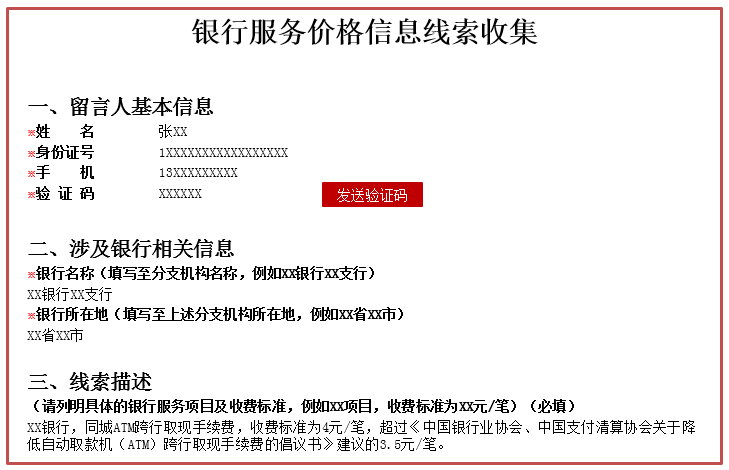 银行服务价格信息线索收集

一、留言人基本信息

※姓　　名　　张XX
※身份证号　　1XXXXXXXXXXXXXXXXX
※手　　机　　13XXXXXXXXX
※验 证 码　　XXXXXX　　发送验证码

二、涉及银行相关信息

※银行名称（填写至分支机构名称，例如xx银行xx支行）
XX银行XX支行
※银行所在地（填写至上述分支机构所在地，例如xx省xx市）
XX省XX市

三、线索描述

（请列明具体的银行服务项目及收费标准，例如xx项目，收费标准为xx元/笔）（必填）
XX银行，同城ATM跨行取现手续费，收费标准为4元/笔，超过《中国银行业协会、中国支付清算协会关于降低自动取款机（ATM）跨行取现手续费的倡议书》建议的3.5元/笔。